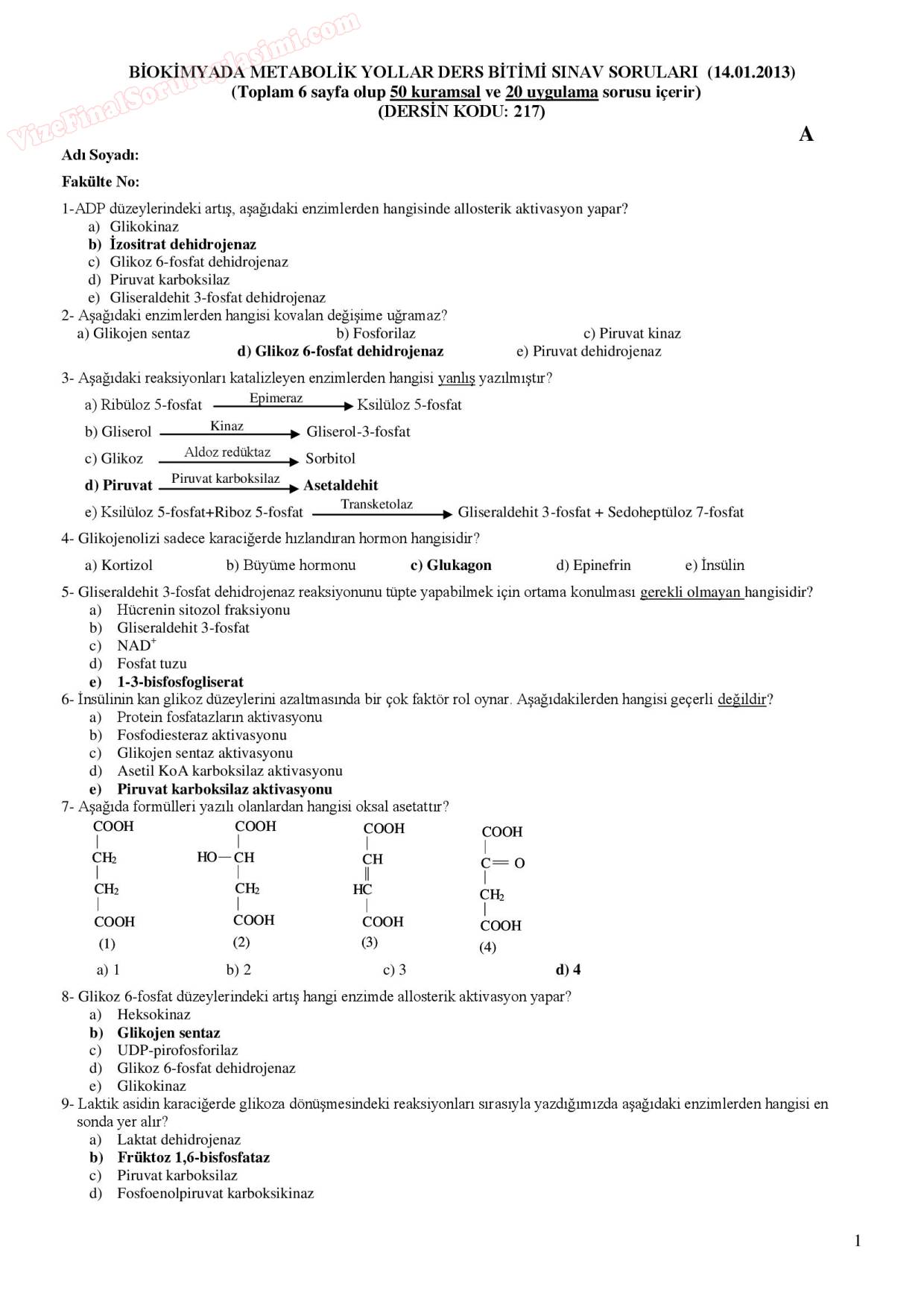 VizeFinalSoruPaylasimi.com

BİOKİMYADA METABOLİK YOLLAR DERS BİTİMİ SINAV SORULARI (14.01.2013)
(Toplam 6 sayfa olup 50 kuramsal ve 20 uygulama sorusu içerir)
(DERSİN KODU: 217)

A

Adı Soyadı:

Fakülte No:

1-ADP düzeylerindeki artış, aşağıdaki enzimlerden hangisinde allosterik aktivasyon yapar?
a) Glikokinaz
b) İzositrat dehidrojenaz
c) Glikoz 6-fosfat dehidrojenaz
d) Piruvat karboksilaz
e) Gliseraldehit 3-fosfat dehidrojenaz
2- Aşağıdaki enzimlerden hangisi kovalan değişime uğramaz?
a) Glikojen sentaz
b) Fosforilaz
c) Piruvat kinaz
d) Glikoz 6-fosfat dehidrojenaz
e) Piruvat dehidrojenaz

3- Aşağıdaki reaksiyonları katalizleyen enzimlerden hangisi yanlış yazılmıştır?
a) Ribüloz 5-fosfat $\xrightarrow{\text{Epimeraz}}$ Ksilüloz 5-fosfat
b) Gliserol $\xrightarrow{\text{Kinaz}}$ Gliserol-3-fosfat
c) Glikoz $\xrightarrow{\text{Aldoz redüktaz}}$ Sorbitol
d) Piruvat $\xrightarrow{\text{Piruvat karboksilaz}}$ Asetaldehit
e) Ksilüloz 5-fosfat+Riboz 5-fosfat $\xrightarrow{\text{Transketolaz}}$ Gliseraldehit 3-fosfat + Sedoheptüloz 7-fosfat
4- Glikojenolizi sadece karaciğerde hızlandıran hormon hangisidir?
a) Kortizol
b) Büyüme hormonu
c) Glukagon
d) Epinefrin
e) İnsülin
5- Gliseraldehit 3-fosfat dehidrojenaz reaksiyonunu tüpte yapabilmek için ortama konulması gerekli olmayan hangisidir?
a) Hücrenin sitozol fraksiyonu
b) Gliseraldehit 3-fosfat
c) $NAD^+$
d) Fosfat tuzu
e) 1-3-bisfosfogliserat
6- İnsülinin kan glikoz düzeylerini azaltmasında bir çok faktör rol oynar. Aşağıdakilerden hangisi geçerli değildir?
a) Protein fosfatazların aktivasyonu
b) Fosfodiesteraz aktivasyonu
c) Glikojen sentaz aktivasyonu
d) Asetil KoA karboksilaz aktivasyonu
e) Piruvat karboksilaz aktivasyonu
7- Aşağıda formülleri yazılı olanlardan hangisi oksal asetattır?
COOH | $CH_2$ | $CH_2$ | COOH
(1)
COOH | HO—CH | $CH_2$ | COOH
(2)
COOH | CH || HC | COOH
(3)
COOH | C═O | $CH_2$ | COOH
(4)
a) 1
b) 2
c) 3
d) 4

8- Glikoz 6-fosfat düzeylerindeki artış hangi enzimde allosterik aktivasyon yapar?
a) Heksokinaz
b) Glikojen sentaz
c) UDP-pirofosforilaz
d) Glikoz 6-fosfat dehidrojenaz
e) Glikokinaz
9- Laktik asidin karaciğerde glikoza dönüşmesindeki reaksiyonları sırasıyla yazdığımızda aşağıdaki enzimlerden hangisi en sonda yer alır?
a) Laktat dehidrojenaz
b) Früktoz 1,6-bisfosfataz
c) Piruvat karboksilaz
d) Fosfoenolpiruvat karboksikinaz

1